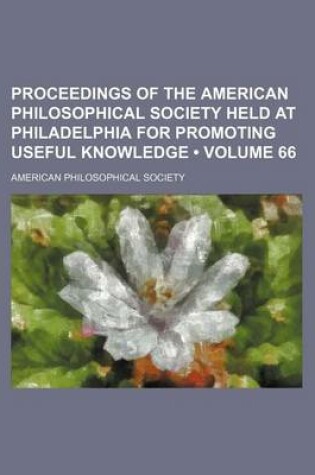 PROCEEDINGS OF THE AMERICAN PHILOSOPHICAL SOCIETY HELD AT PHILADELPHIA FOR PROMOTING USEFUL KNOWLEDGE • VOLUME 66

AMERICAN PHILOSOPHICAL SOCIETY